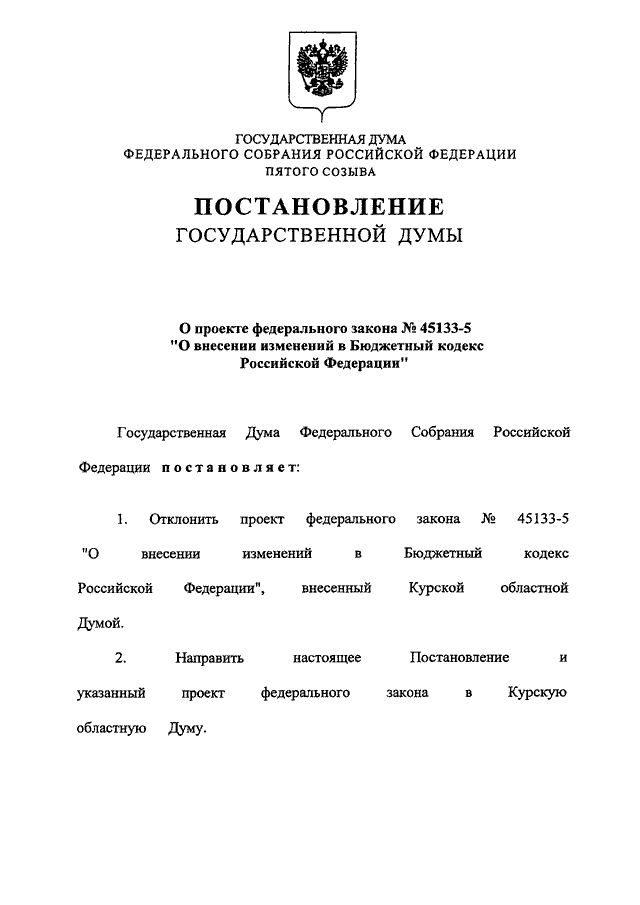 ГОСУДАРСТВЕННАЯ ДУМА
ФЕДЕРАЛЬНОГО СОБРАНИЯ РОССИЙСКОЙ ФЕДЕРАЦИИ
ПЯТОГО СОЗЫВА

ПОСТАНОВЛЕНИЕ
ГОСУДАРСТВЕННОЙ ДУМЫ

О проекте федерального закона № 45133-5
"О внесении изменений в Бюджетный кодекс
Российской Федерации"

Государственная Дума Федерального Собрания Российской Федерации постановляет:

1. Отклонить проект федерального закона № 45133-5 "О внесении изменений в Бюджетный кодекс Российской Федерации", внесенный Курской областной Думой.

2. Направить настоящее Постановление и указанный проект федерального закона в Курскую областную Думу.